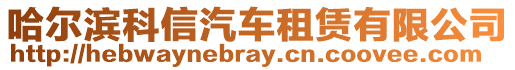 哈尔滨科信汽车租赁有限公司
http://hebwaynebray.cn.coovee.com